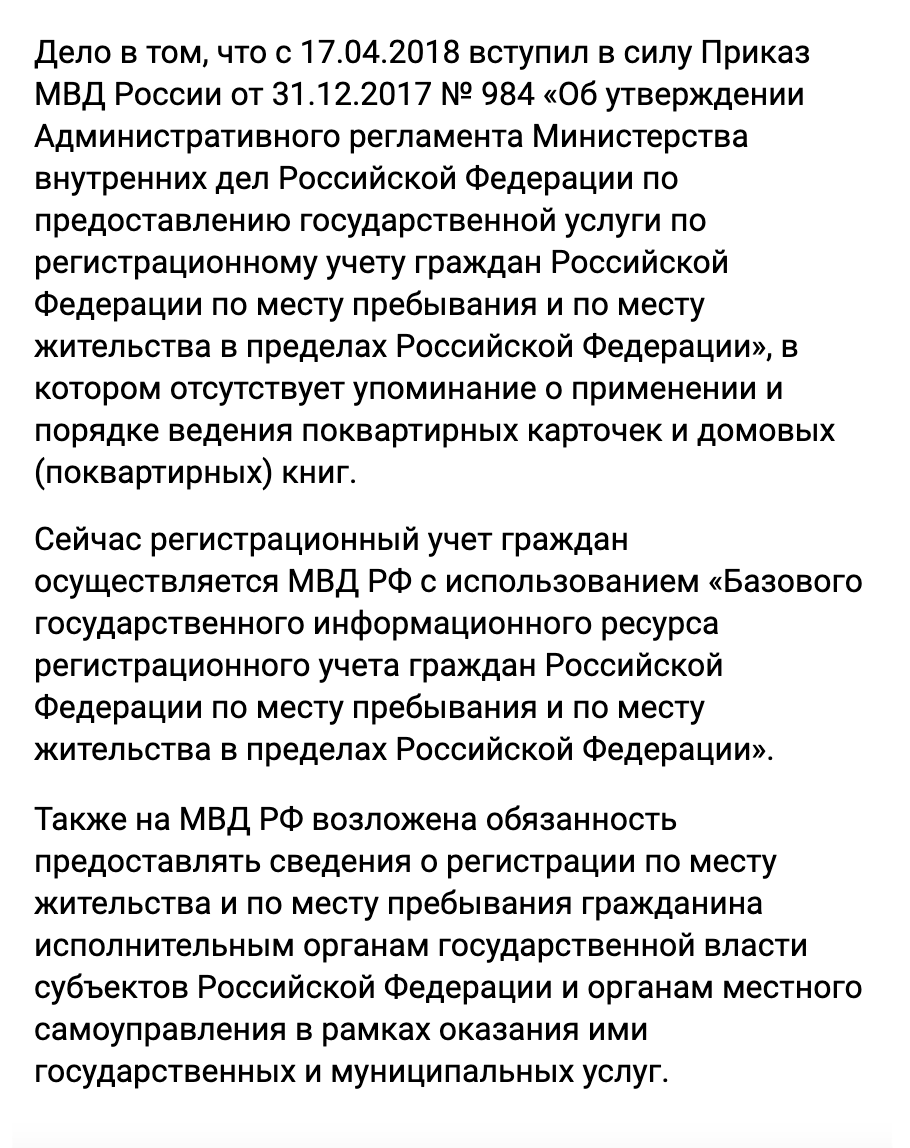 Дело в том, что с 17.04.2018 вступил в силу Приказ МВД России от 31.12.2017 № 984 «Об утверждении Административного регламента Министерства внутренних дел Российской Федерации по предоставлению государственной услуги по регистрационному учету граждан Российской Федерации по месту пребывания и по месту жительства в пределах Российской Федерации», в котором отсутствует упоминание о применении и порядке ведения поквартирных карточек и домовых (поквартирных) книг.

Сейчас регистрационный учет граждан осуществляется МВД РФ с использованием «Базового государственного информационного ресурса регистрационного учета граждан Российской Федерации по месту пребывания и по месту жительства в пределах Российской Федерации».

Также на МВД РФ возложена обязанность предоставлять сведения о регистрации по месту жительства и по месту пребывания гражданина исполнительным органам государственной власти субъектов Российской Федерации и органам местного самоуправления в рамках оказания ими государственных и муниципальных услуг.